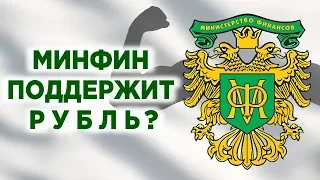 МИНФИН
ПОДДЕРЖИТ
РУБЛЬ?

МИНИСТЕРСТВО ФИНАНСОВ

МФ